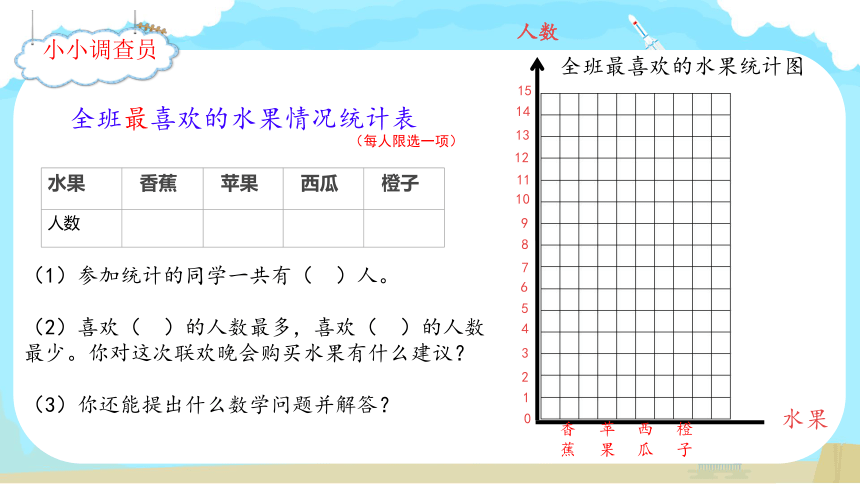 小小调查员

全班最喜欢的水果情况统计表
（每人限选一项）

| 水果 | 香蕉 | 苹果 | 西瓜 | 橙子 |
|---|---|---|---|---|
| 人数 | | | | |

（1）参加统计的同学一共有（　）人。

（2）喜欢（　）的人数最多，喜欢（　）的人数最少。你对这次联欢晚会购买水果有什么建议？

（3）你还能提出什么数学问题并解答？

人数

全班最喜欢的水果统计图

15
14
13
12
11
10
9
8
7
6
5
4
3
2
1
0

香蕉　苹果　西瓜　橙子

水果